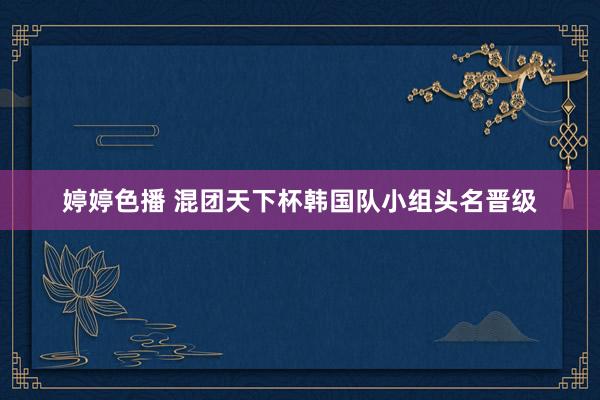 婷婷色播 混团天下杯韩国队小组头名晋级